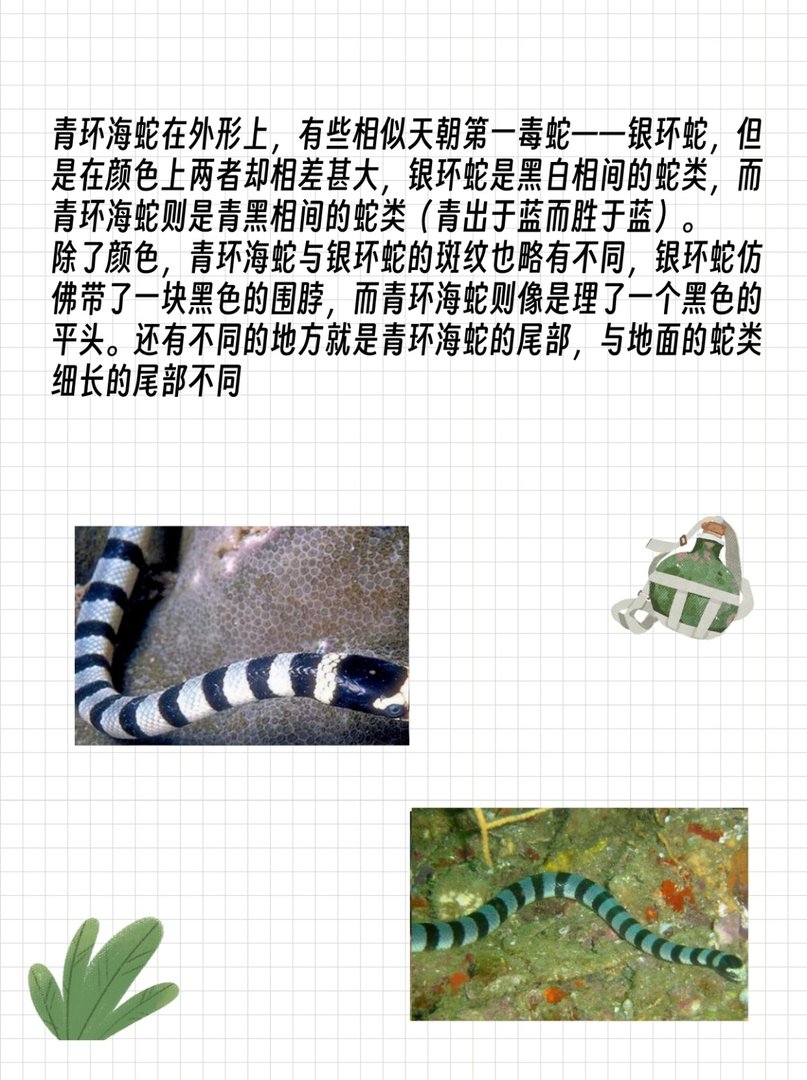 青环海蛇在外形上，有些相似天朝第一毒蛇——银环蛇，但是在颜色上两者却相差甚大，银环蛇是黑白相间的蛇类，而青环海蛇则是青黑相间的蛇类（青出于蓝而胜于蓝）。
除了颜色，青环海蛇与银环蛇的斑纹也略有不同，银环蛇仿佛带了一块黑色的围脖，而青环海蛇则像是理了一个黑色的平头。还有不同的地方就是青环海蛇的尾部，与地面的蛇类细长的尾部不同